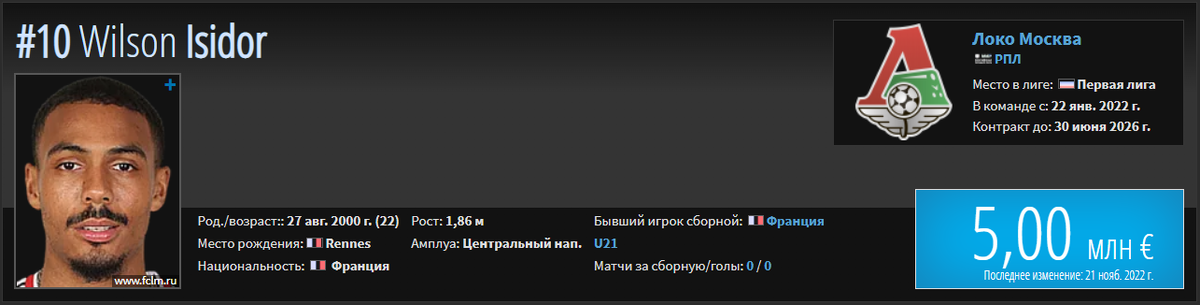 #10 Wilson Isidor

+

www.fclm.ru

Род./возраст:: 27 авг. 2000 г. (22)
Место рождения: Rennes
Национальность: Франция

Рост: 1,86 м
Амплуа: Центральный нап.

Бывший игрок сборной: Франция U21
Матчи за сборную/голы: 0 / 0

Локо Москва
РПЛ
Место в лиге: Первая лига
В команде с: 22 янв. 2022 г.
Контракт до: 30 июня 2026 г.

5,00 млн €
Последнее изменение: 21 нояб. 2022 г.